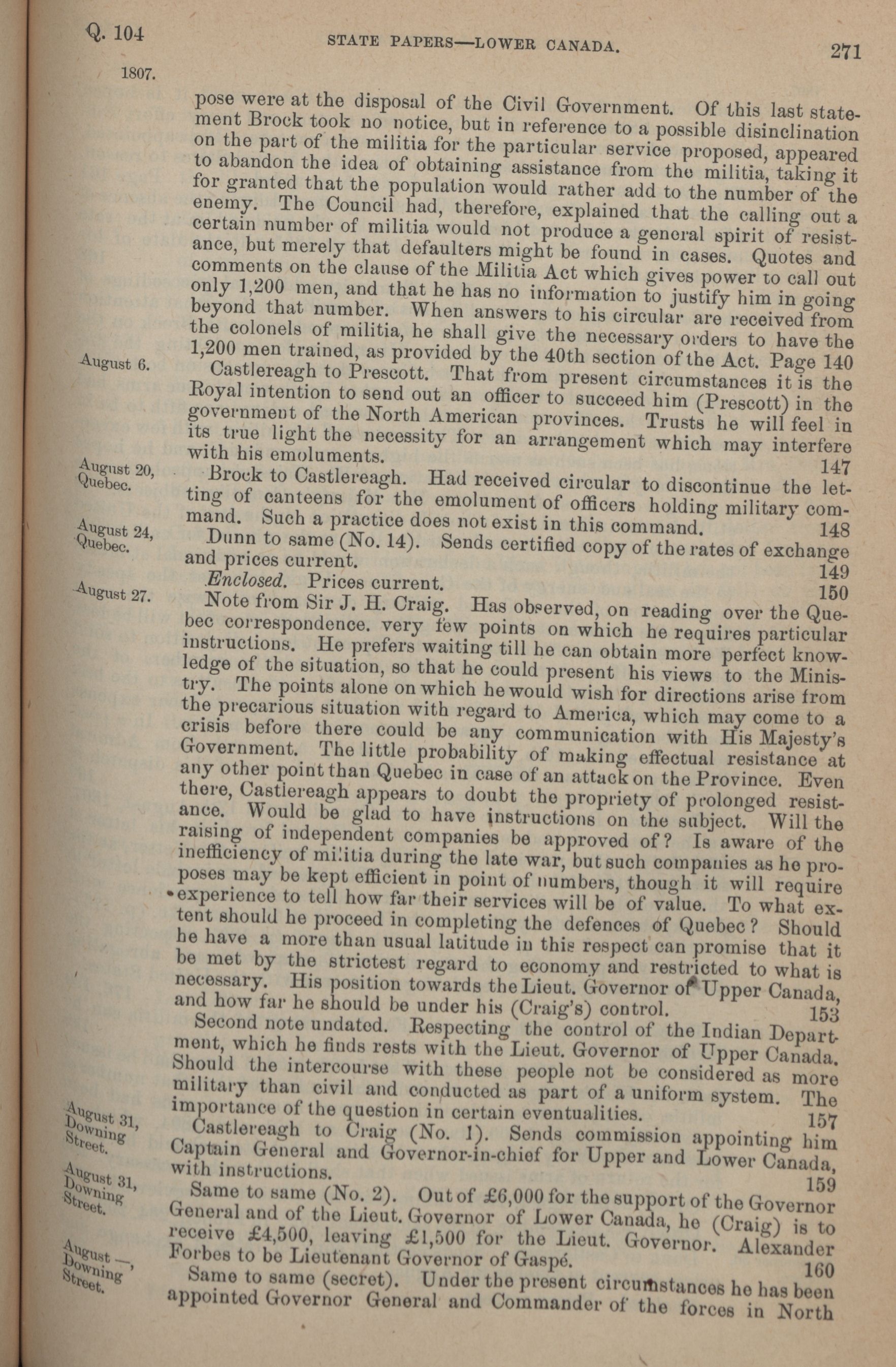 Q. 104

STATE PAPERS—LOWER CANADA.

271

1807.

pose were at the disposal of the Civil Government. Of this last statement Brock took no notice, but in reference to a possible disinclination on the part of the militia for the particular service proposed, appeared to abandon the idea of obtaining assistance from the militia, taking it for granted that the population would rather add to the number of the enemy. The Council had, therefore, explained that the calling out a certain number of militia would not produce a general spirit of resistance, but merely that defaulters might be found in cases. Quotes and comments on the clause of the Militia Act which gives power to call out only 1,200 men, and that he has no information to justify him in going beyond that number. When answers to his circular are received from the colonels of militia, he shall give the necessary orders to have the 1,200 men trained, as provided by the 40th section of the Act. Page 140

August 6.

Castlereagh to Prescott. That from present circumstances it is the Royal intention to send out an officer to succeed him (Prescott) in the government of the North American provinces. Trusts he will feel in its true light the necessity for an arrangement which may interfere with his emoluments. 147

August 20, Quebec.

Brock to Castlereagh. Had received circular to discontinue the letting of canteens for the emolument of officers holding military command. Such a practice does not exist in this command. 148

August 24, Quebec.

Dunn to same (No. 14). Sends certified copy of the rates of exchange and prices current. 149

Enclosed. Prices current. 150

August 27.

Note from Sir J. H. Craig. Has observed, on reading over the Quebec correspondence. very few points on which he requires particular instructions. He prefers waiting till he can obtain more perfect knowledge of the situation, so that he could present his views to the Ministry. The points alone on which he would wish for directions arise from the precarious situation with regard to America, which may come to a crisis before there could be any communication with His Majesty's Government. The little probability of making effectual resistance at any other point than Quebec in case of an attack on the Province. Even there, Castlereagh appears to doubt the propriety of prolonged resistance. Would be glad to have instructions on the subject. Will the raising of independent companies be approved of? Is aware of the inefficiency of militia during the late war, but such companies as he proposes may be kept efficient in point of numbers, though it will require experience to tell how far their services will be of value. To what extent should he proceed in completing the defences of Quebec? Should he have a more than usual latitude in this respect can promise that it be met by the strictest regard to economy and restricted to what is necessary. His position towards the Lieut. Governor of Upper Canada, and how far he should be under his (Craig's) control. 153

Second note undated. Respecting the control of the Indian Department, which he finds rests with the Lieut. Governor of Upper Canada. Should the intercourse with these people not be considered as more military than civil and conducted as part of a uniform system. The importance of the question in certain eventualities. 157

August 31, Downing Street.

Castlereagh to Craig (No. 1). Sends commission appointing him Captain General and Governor-in-chief for Upper and Lower Canada, with instructions. 159

August 31, Downing Street.

Same to same (No. 2). Out of £6,000 for the support of the Governor General and of the Lieut. Governor of Lower Canada, he (Craig) is to receive £4,500, leaving £1,500 for the Lieut. Governor. Alexander Forbes to be Lieutenant Governor of Gaspé. 160

August —, Downing Street.

Same to same (secret). Under the present circumstances he has been appointed Governor General and Commander of the forces in North